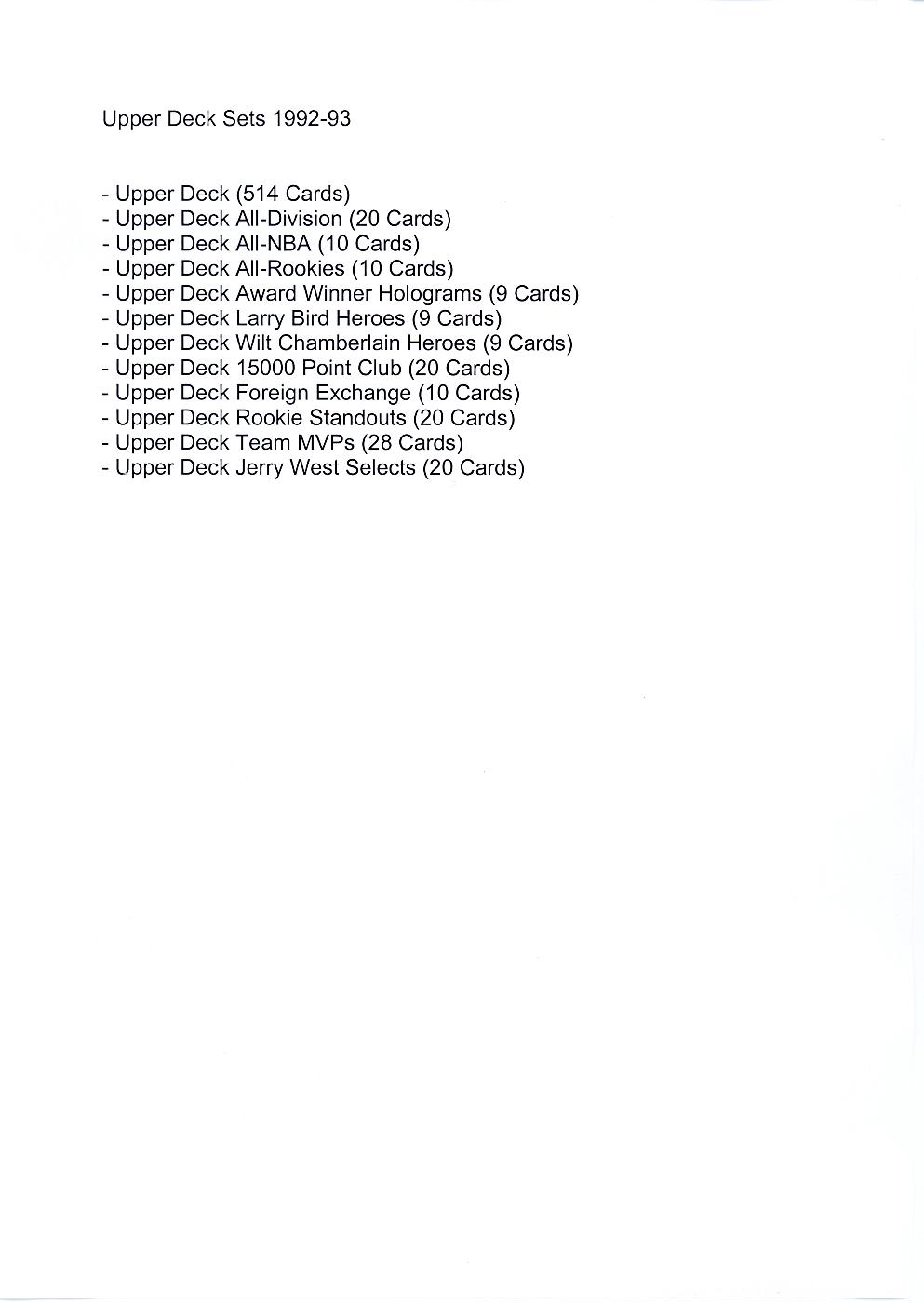 Upper Deck Sets 1992-93

- Upper Deck (514 Cards)
- Upper Deck All-Division (20 Cards)
- Upper Deck All-NBA (10 Cards)
- Upper Deck All-Rookies (10 Cards)
- Upper Deck Award Winner Holograms (9 Cards)
- Upper Deck Larry Bird Heroes (9 Cards)
- Upper Deck Wilt Chamberlain Heroes (9 Cards)
- Upper Deck 15000 Point Club (20 Cards)
- Upper Deck Foreign Exchange (10 Cards)
- Upper Deck Rookie Standouts (20 Cards)
- Upper Deck Team MVPs (28 Cards)
- Upper Deck Jerry West Selects (20 Cards)